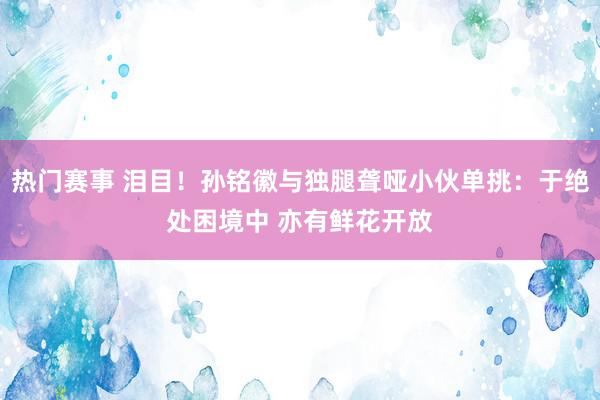 热门赛事 泪目！孙铭徽与独腿聋哑小伙单挑：于绝处困境中 亦有鲜花开放